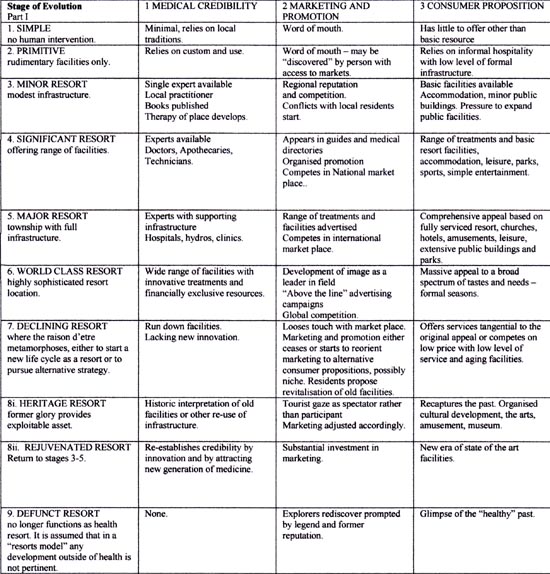 | Stage of Evolution Part I | 1 MEDICAL CREDIBILITY | 2 MARKETING AND PROMOTION | 3 CONSUMER PROPOSITION |
|---|---|---|---|
| 1. SIMPLE no human intervention. | Minimal, relies on local traditions. | Word of mouth. | Has little to offer other than basic resource |
| 2. PRIMITIVE rudimentary facilities only. | Relies on custom and use. | Word of mouth – may be "discovered" by person with access to markets. | Relies on informal hospitality with low level of formal infrastructure. |
| 3. MINOR RESORT modest infrastructure. | Single expert available Local practitioner Books published Therapy of place develops. | Regional reputation and competition. Conflicts with local residents start. | Basic facilities available Accommodation, minor public buildings. Pressure to expand public facilities. |
| 4. SIGNIFICANT RESORT offering range of facilities. | Experts available Doctors, Apothecaries, Technicians. | Appears in guides and medical directories Organised promotion Competes in National market place.. | Range of treatments and basic resort facilities, accommodation, leisure, parks, sports, simple entertainment. |
| 5. MAJOR RESORT township with full infrastructure. | Experts with supporting infrastructure Hospitals, hydros, clinics. | Range of treatments and facilities advertised Competes in international market place. | Comprehensive appeal based on fully serviced resort, churches, hotels, amusements, leisure, extensive public buildings and parks. |
| 6. WORLD CLASS RESORT highly sophisticated resort location. | Wide range of facilities with innovative treatments and financially exclusive resources. | Development of image as a leader in field "Above the line" advertising campaigns Global competition. | Massive appeal to a broad spectrum of tastes and needs – formal seasons. |
| 7. DECLINING RESORT where the raison d'etre metamorphoses, either to start a new life cycle as a resort or to pursue alternative strategy. | Run down facilities. Lacking new innovation. | Looses touch with market place. Marketing and promotion either ceases or starts to reorient marketing to alternative consumer propositions, possibly niche. Residents propose revitalisation of old facilities. | Offers services tangential to the original appeal or competes on low price with low level of service and aging facilities. |
| 8i. HERITAGE RESORT former glory provides exploitable asset. | Historic interpretation of old facilities or other re-use of infrastructure. | Tourist gaze as spectator rather than participant Marketing adjusted accordingly. | Recaptures the past. Organised cultural development, the arts, amusement, museum. |
| 8ii. REJUVENATED RESORT Return to stages 3-5. | Re-establishes credibility by innovation and by attracting new generation of medicine. | Substantial investment in marketing. | New era of state of the art facilities. |
| 9. DEFUNCT RESORT no longer functions as health resort. It is assumed that in a "resorts model" any development outside of health is not pertinent. | None. | Explorers rediscover prompted by legend and former reputation. | Glimpse of the "healthy" past. |